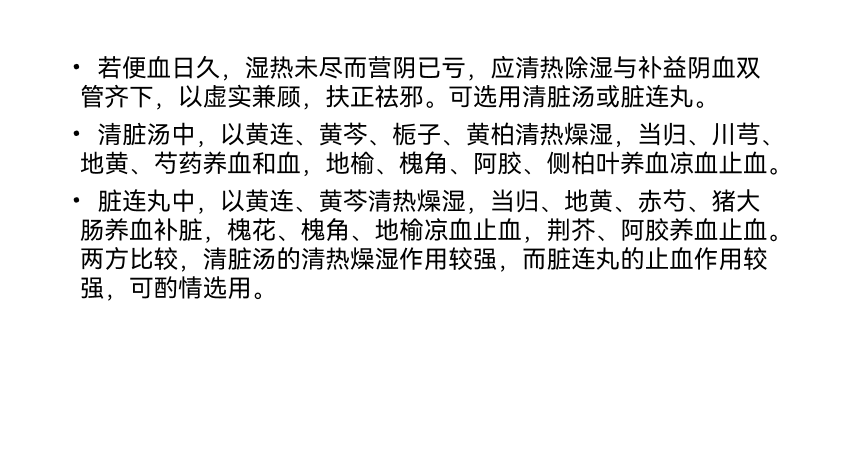 • 若便血日久，湿热未尽而营阴已亏，应清热除湿与补益阴血双管齐下，以虚实兼顾，扶正祛邪。可选用清脏汤或脏连丸。

• 清脏汤中，以黄连、黄芩、栀子、黄柏清热燥湿，当归、川芎、地黄、芍药养血和血，地榆、槐角、阿胶、侧柏叶养血凉血止血。

• 脏连丸中，以黄连、黄芩清热燥湿，当归、地黄、赤芍、猪大肠养血补脏，槐花、槐角、地榆凉血止血，荆芥、阿胶养血止血。两方比较，清脏汤的清热燥湿作用较强，而脏连丸的止血作用较强，可酌情选用。